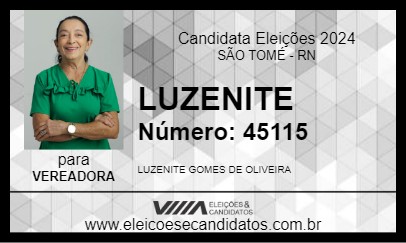 Candidata Eleições 2024
SÃO TOMÉ - RN

LUZENITE
Número: 45115

para
VEREADORA

LUZENITE GOMES DE OLIVEIRA

ELEIÇÕES & CANDIDATOS
www.eleicoesecandidatos.com.br